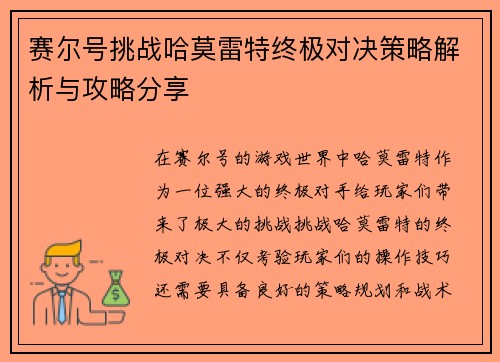 赛尔号挑战哈莫雷特终极对决策略解析与攻略分享

在赛尔号的游戏世界中哈莫雷特作为一位强大的终极对手给玩家们带来了极大的挑战挑战哈莫雷特的终极对决不仅考验玩家们的操作技巧还需要具备良好的策略规划和战术

$